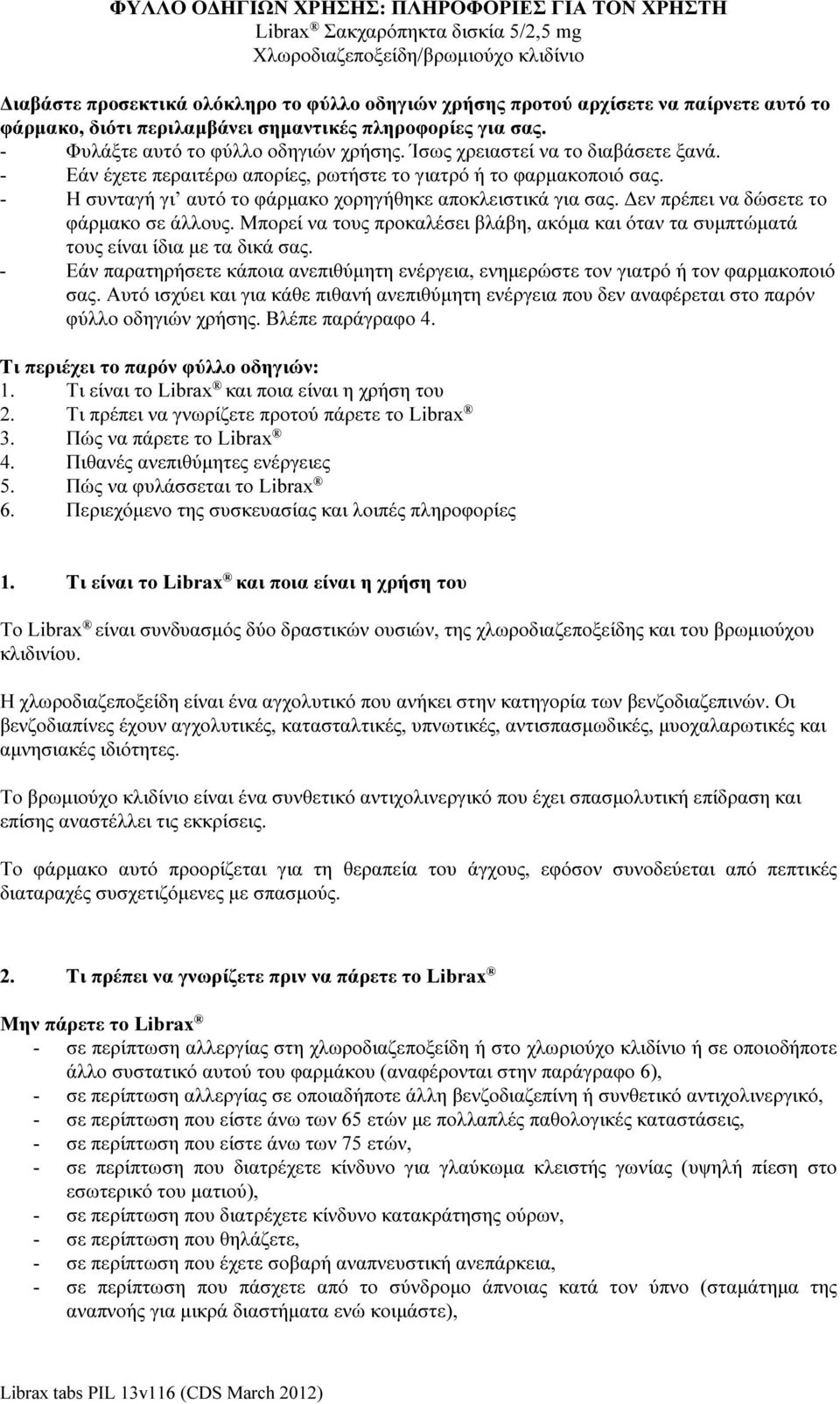 ΦΥΛΛΟ ΟΔΗΓΙΩΝ ΧΡΗΣΗΣ: ΠΛΗΡΟΦΟΡΙΕΣ ΓΙΑ ΤΟΝ ΧΡΗΣΤΗ
Librax ® Σακχαρόπηκτα δισκία 5/2,5 mg
Χλωροδιαζεποξείδη/βρωμιούχο κλιδίνιο

Διαβάστε προσεκτικά ολόκληρο το φύλλο οδηγιών χρήσης προτού αρχίσετε να παίρνετε αυτό το φάρμακο, διότι περιλαμβάνει σημαντικές πληροφορίες για σας.
- Φυλάξτε αυτό το φύλλο οδηγιών χρήσης. Ίσως χρειαστεί να το διαβάσετε ξανά.
- Εάν έχετε περαιτέρω απορίες, ρωτήστε το γιατρό ή το φαρμακοποιό σας.
- Η συνταγή γι' αυτό το φάρμακο χορηγήθηκε αποκλειστικά για σας. Δεν πρέπει να δώσετε το φάρμακο σε άλλους. Μπορεί να τους προκαλέσει βλάβη, ακόμα και όταν τα συμπτώματά τους είναι ίδια με τα δικά σας.
- Εάν παρατηρήσετε κάποια ανεπιθύμητη ενέργεια, ενημερώστε τον γιατρό ή τον φαρμακοποιό σας. Αυτό ισχύει και για κάθε πιθανή ανεπιθύμητη ενέργεια που δεν αναφέρεται στο παρόν φύλλο οδηγιών χρήσης. Βλέπε παράγραφο 4.

Τι περιέχει το παρόν φύλλο οδηγιών:
1. Τι είναι το Librax ® και ποια είναι η χρήση του
2. Τι πρέπει να γνωρίζετε προτού πάρετε το Librax ®
3. Πώς να πάρετε το Librax ®
4. Πιθανές ανεπιθύμητες ενέργειες
5. Πώς να φυλάσσεται το Librax ®
6. Περιεχόμενο της συσκευασίας και λοιπές πληροφορίες

1. Τι είναι το Librax ® και ποια είναι η χρήση του

Το Librax ® είναι συνδυασμός δύο δραστικών ουσιών, της χλωροδιαζεποξείδης και του βρωμιούχου κλιδινίου.

Η χλωροδιαζεποξείδη είναι ένα αγχολυτικό που ανήκει στην κατηγορία των βενζοδιαζεπινών. Οι βενζοδιαπίνες έχουν αγχολυτικές, κατασταλτικές, υπνωτικές, αντισπασμωδικές, μυοχαλαρωτικές και αμνησιακές ιδιότητες.

Το βρωμιούχο κλιδίνιο είναι ένα συνθετικό αντιχολινεργικό που έχει σπασμολυτική επίδραση και επίσης αναστέλλει τις εκκρίσεις.

Το φάρμακο αυτό προορίζεται για τη θεραπεία του άγχους, εφόσον συνοδεύεται από πεπτικές διαταραχές συσχετιζόμενες με σπασμούς.

2. Τι πρέπει να γνωρίζετε πριν να πάρετε το Librax ®

Μην πάρετε το Librax ®
- σε περίπτωση αλλεργίας στη χλωροδιαζεποξείδη ή στο χλωριούχο κλιδίνιο ή σε οποιοδήποτε άλλο συστατικό αυτού του φαρμάκου (αναφέρονται στην παράγραφο 6),
- σε περίπτωση αλλεργίας σε οποιαδήποτε άλλη βενζοδιαζεπίνη ή συνθετικό αντιχολινεργικό,
- σε περίπτωση που είστε άνω των 65 ετών με πολλαπλές παθολογικές καταστάσεις,
- σε περίπτωση που είστε άνω των 75 ετών,
- σε περίπτωση που διατρέχετε κίνδυνο για γλαύκωμα κλειστής γωνίας (υψηλή πίεση στο εσωτερικό του ματιού),
- σε περίπτωση που διατρέχετε κίνδυνο κατακράτησης ούρων,
- σε περίπτωση που θηλάζετε,
- σε περίπτωση που έχετε σοβαρή αναπνευστική ανεπάρκεια,
- σε περίπτωση που πάσχετε από το σύνδρομο άπνοιας κατά τον ύπνο (σταμάτημα της αναπνοής για μικρά διαστήματα ενώ κοιμάστε),

Librax tabs PIL 13v116 (CDS March 2012)